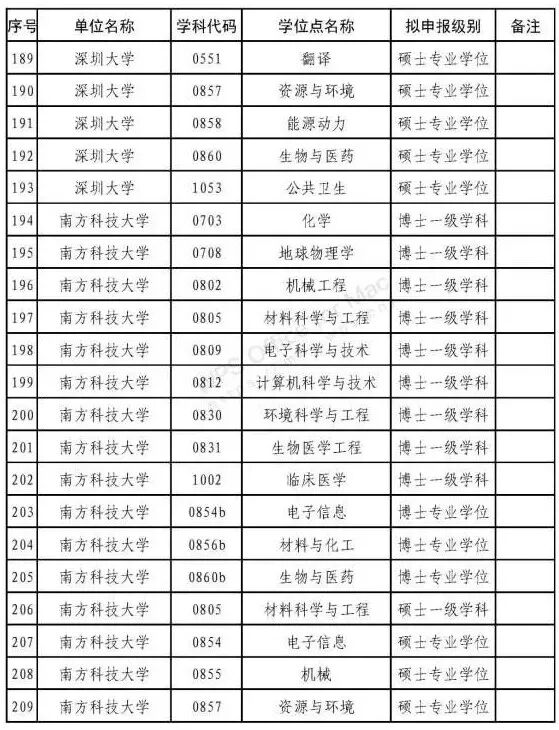 | 序号 | 单位名称 | 学科代码 | 学位点名称 | 拟申报级别 | 备注 |
|---|---|---|---|---|---|
| 189 | 深圳大学 | 0551 | 翻译 | 硕士专业学位 | |
| 190 | 深圳大学 | 0857 | 资源与环境 | 硕士专业学位 | |
| 191 | 深圳大学 | 0858 | 能源动力 | 硕士专业学位 | |
| 192 | 深圳大学 | 0860 | 生物与医药 | 硕士专业学位 | |
| 193 | 深圳大学 | 1053 | 公共卫生 | 硕士专业学位 | |
| 194 | 南方科技大学 | 0703 | 化学 | 博士一级学科 | |
| 195 | 南方科技大学 | 0708 | 地球物理学 | 博士一级学科 | |
| 196 | 南方科技大学 | 0802 | 机械工程 | 博士一级学科 | |
| 197 | 南方科技大学 | 0805 | 材料科学与工程 | 博士一级学科 | |
| 198 | 南方科技大学 | 0809 | 电子科学与技术 | 博士一级学科 | |
| 199 | 南方科技大学 | 0812 | 计算机科学与技术 | 博士一级学科 | |
| 200 | 南方科技大学 | 0830 | 环境科学与工程 | 博士一级学科 | |
| 201 | 南方科技大学 | 0831 | 生物医学工程 | 博士一级学科 | |
| 202 | 南方科技大学 | 1002 | 临床医学 | 博士一级学科 | |
| 203 | 南方科技大学 | 0854b | 电子信息 | 博士专业学位 | |
| 204 | 南方科技大学 | 0856b | 材料与化工 | 博士专业学位 | |
| 205 | 南方科技大学 | 0860b | 生物与医药 | 博士专业学位 | |
| 206 | 南方科技大学 | 0805 | 材料科学与工程 | 硕士一级学科 | |
| 207 | 南方科技大学 | 0854 | 电子信息 | 硕士专业学位 | |
| 208 | 南方科技大学 | 0855 | 机械 | 硕士专业学位 | |
| 209 | 南方科技大学 | 0857 | 资源与环境 | 硕士专业学位 | |

WPS Office for Mac